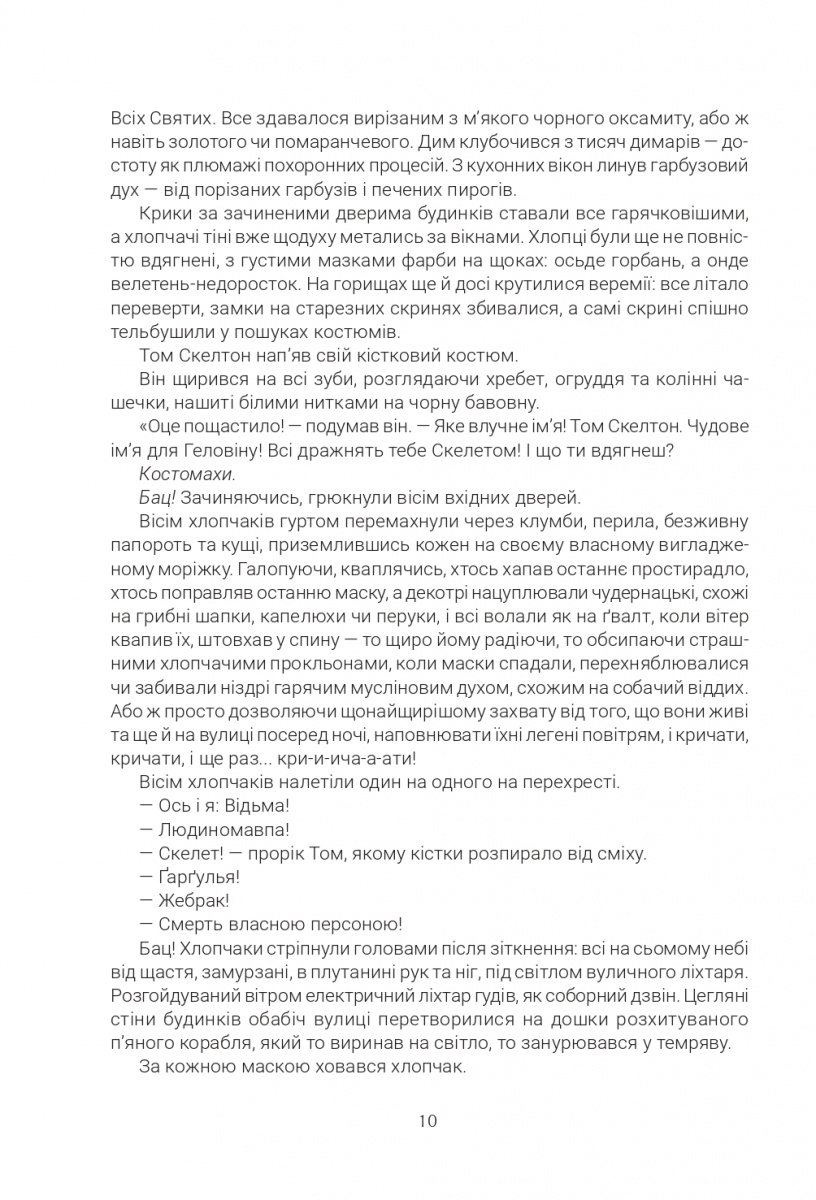 Всіх Святих. Все здавалося вирізаним з м'якого чорного оксамиту, або ж навіть золотого чи помаранчевого. Дим клубочився з тисяч димарів — достоту як плюмажі похоронних процесій. З кухонних вікон линув гарбузовий дух — від порізаних гарбузів і печених пирогів.

Крики за зачиненими дверима будинків ставали все гарячковішими, а хлопчачі тіні вже щодуху метались за вікнами. Хлопці були ще не повністю вдягнені, з густими мазками фарби на щоках: осьде горбань, а онде велетень-недоросток. На горищах ще й досі крутилися веремії: все літало переверти, замки на старезних скринях збивалися, а самі скрині спішно тельбушили у пошуках костюмів.

Том Скелтон нап'яв свій кістковий костюм.

Він щирився на всі зуби, розглядаючи хребет, огруддя та колінні чашечки, нашиті білими нитками на чорну бавовну.

«Оце пощастило! — подумав він. — Яке влучне ім'я! Том Скелтон. Чудове ім'я для Геловіну! Всі дражнять тебе Скелетом! І що ти вдягнеш?

Костомахи.

Бац! Зачиняючись, грюкнули вісім вхідних дверей.

Вісім хлопчаків гуртом перемахнули через клумби, перила, безживну папороть та кущі, приземлившись кожен на своєму власному вигладженому моріжку. Галопуючи, кваплячись, хтось хапав останнє простирадло, хтось поправляв останню маску, а декотрі нацуплювали чудернацькі, схожі на грибні шапки, капелюхи чи перуки, і всі волали як на ґвалт, коли вітер квапив їх, штовхав у спину — то щиро йому радіючи, то обсипаючи страшними хлопчачими прокльонами, коли маски спадали, перехняблювалися чи забивали ніздрі гарячим мусліновим духом, схожим на собачий віддих. Або ж просто дозволяючи щонайщирішому захвату від того, що вони живі та ще й на вулиці посеред ночі, наповнювати їхні легені повітрям, і кричати, кричати, і ще раз... кри-и-ича-а-ати!

Вісім хлопчаків налетіли один на одного на перехресті.

— Ось і я: Відьма!

— Людиномавпа!

— Скелет! — прорік Том, якому кістки розпирало від сміху.

— Ґарґулья!

— Жебрак!

— Смерть власною персоною!

Бац! Хлопчаки стріпнули головами після зіткнення: всі на сьомому небі від щастя, замурзані, в плутанині рук та ніг, під світлом вуличного ліхтаря. Розгойдуваний вітром електричний ліхтар гудів, як соборний дзвін. Цегляні стіни будинків обабіч вулиці перетворилися на дошки розхитуваного п'яного корабля, який то виринав на світло, то занурювався у темряву.

За кожною маскою ховався хлопчак.

10